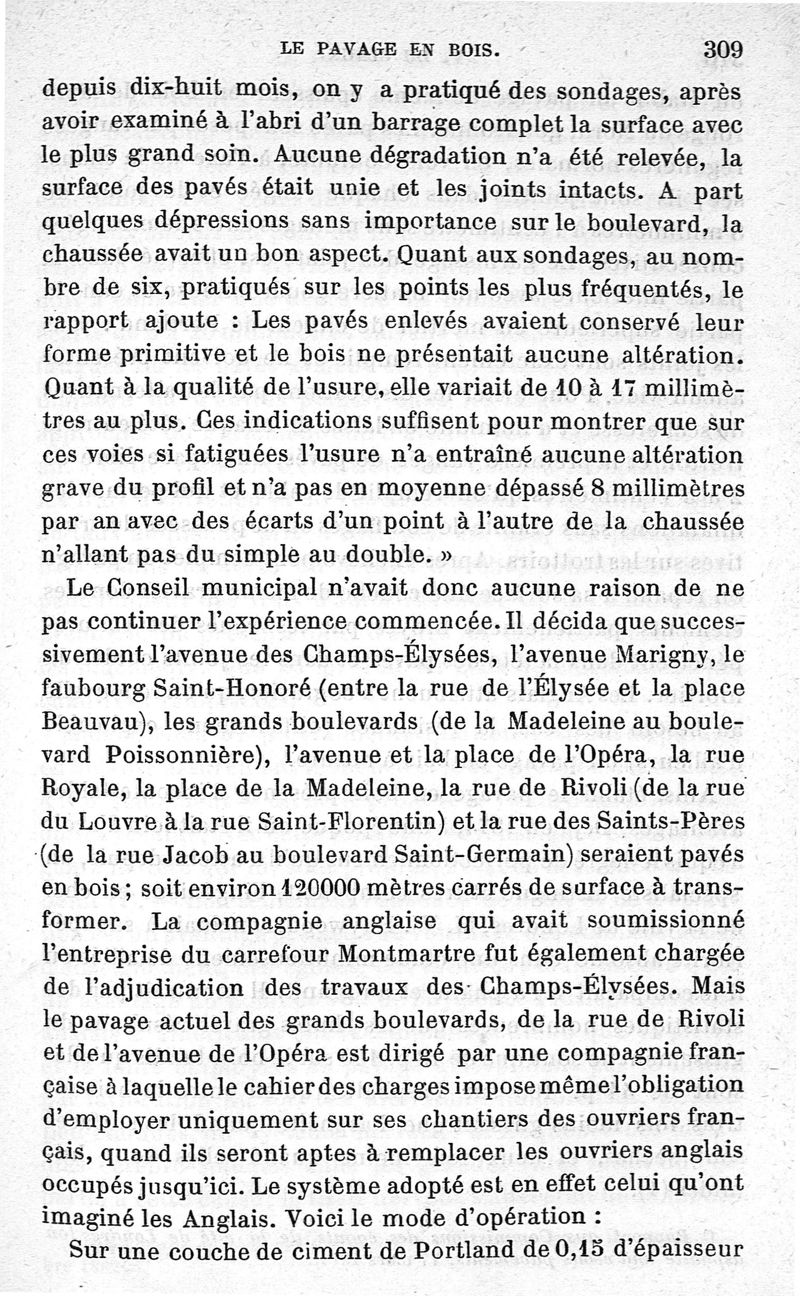 LE PAVAGE EN BOIS. 309

depuis dix-huit mois, on y a pratiqué des sondages, après avoir examiné à l'abri d'un barrage complet la surface avec le plus grand soin. Aucune dégradation n'a été relevée, la surface des pavés était unie et les joints intacts. A part quelques dépressions sans importance sur le boulevard, la chaussée avait un bon aspect. Quant aux sondages, au nombre de six, pratiqués sur les points les plus fréquentés, le rapport ajoute : Les pavés enlevés avaient conservé leur forme primitive et le bois ne présentait aucune altération. Quant à la qualité de l'usure, elle variait de 10 à 17 millimètres au plus. Ces indications suffisent pour montrer que sur ces voies si fatiguées l'usure n'a entraîné aucune altération grave du profil et n'a pas en moyenne dépassé 8 millimètres par an avec des écarts d'un point à l'autre de la chaussée n'allant pas du simple au double. »

Le Conseil municipal n'avait donc aucune raison de ne pas continuer l'expérience commencée. Il décida que successivement l'avenue des Champs-Élysées, l'avenue Marigny, le faubourg Saint-Honoré (entre la rue de l'Élysée et la place Beauvau), les grands boulevards (de la Madeleine au boulevard Poissonnière), l'avenue et la place de l'Opéra, la rue Royale, la place de la Madeleine, la rue de Rivoli (de la rue du Louvre à la rue Saint-Florentin) et la rue des Saints-Pères (de la rue Jacob au boulevard Saint-Germain) seraient pavés en bois ; soit environ 120000 mètres carrés de surface à transformer. La compagnie anglaise qui avait soumissionné l'entreprise du carrefour Montmartre fut également chargée de l'adjudication des travaux des Champs-Élysées. Mais le pavage actuel des grands boulevards, de la rue de Rivoli et de l'avenue de l'Opéra est dirigé par une compagnie française à laquelle le cahier des charges impose même l'obligation d'employer uniquement sur ses chantiers des ouvriers français, quand ils seront aptes à remplacer les ouvriers anglais occupés jusqu'ici. Le système adopté est en effet celui qu'ont imaginé les Anglais. Voici le mode d'opération :

Sur une couche de ciment de Portland de 0,15 d'épaisseur